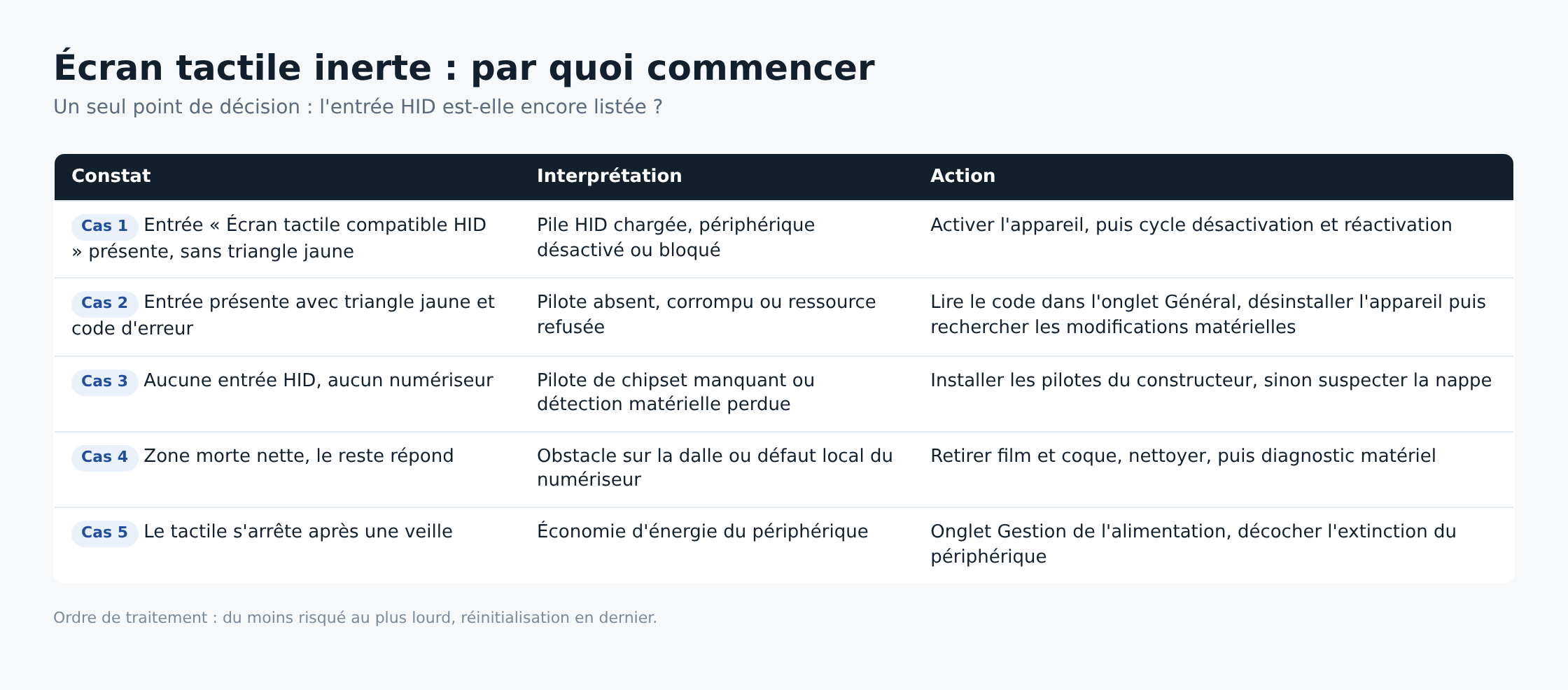 Écran tactile inerte : par quoi commencer

Un seul point de décision : l'entrée HID est-elle encore listée ?

| Constat | Interprétation | Action |
|---|---|---|
| Cas 1 Entrée « Écran tactile compatible HID » présente, sans triangle jaune | Pile HID chargée, périphérique désactivé ou bloqué | Activer l'appareil, puis cycle désactivation et réactivation |
| Cas 2 Entrée présente avec triangle jaune et code d'erreur | Pilote absent, corrompu ou ressource refusée | Lire le code dans l'onglet Général, désinstaller l'appareil puis rechercher les modifications matérielles |
| Cas 3 Aucune entrée HID, aucun numériseur | Pilote de chipset manquant ou détection matérielle perdue | Installer les pilotes du constructeur, sinon suspecter la nappe |
| Cas 4 Zone morte nette, le reste répond | Obstacle sur la dalle ou défaut local du numériseur | Retirer film et coque, nettoyer, puis diagnostic matériel |
| Cas 5 Le tactile s'arrête après une veille | Économie d'énergie du périphérique | Onglet Gestion de l'alimentation, décocher l'extinction du périphérique |

Ordre de traitement : du moins risqué au plus lourd, réinitialisation en dernier.